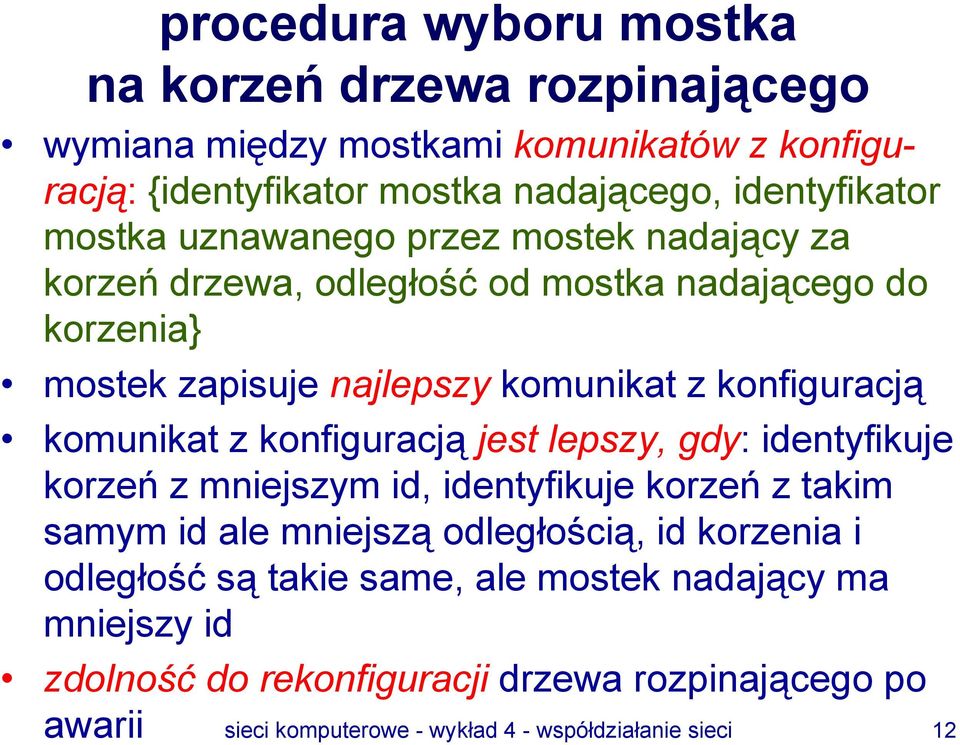 procedura wyboru mostka na korzeń drzewa rozpinającego

• wymiana między mostkami komunikatów z konfiguracją: {identyfikator mostka nadającego, identyfikator mostka uznawanego przez mostek nadający za korzeń drzewa, odległość od mostka nadającego do korzenia}

• mostek zapisuje najlepszy komunikat z konfiguracją

• komunikat z konfiguracją jest lepszy, gdy: identyfikuje korzeń z mniejszym id, identyfikuje korzeń z takim samym id ale mniejszą odległością, id korzenia i odległość są takie same, ale mostek nadający ma mniejszy id

• zdolność do rekonfiguracji drzewa rozpinającego po awarii

sieci komputerowe - wykład 4 - współdziałanie sieci

12